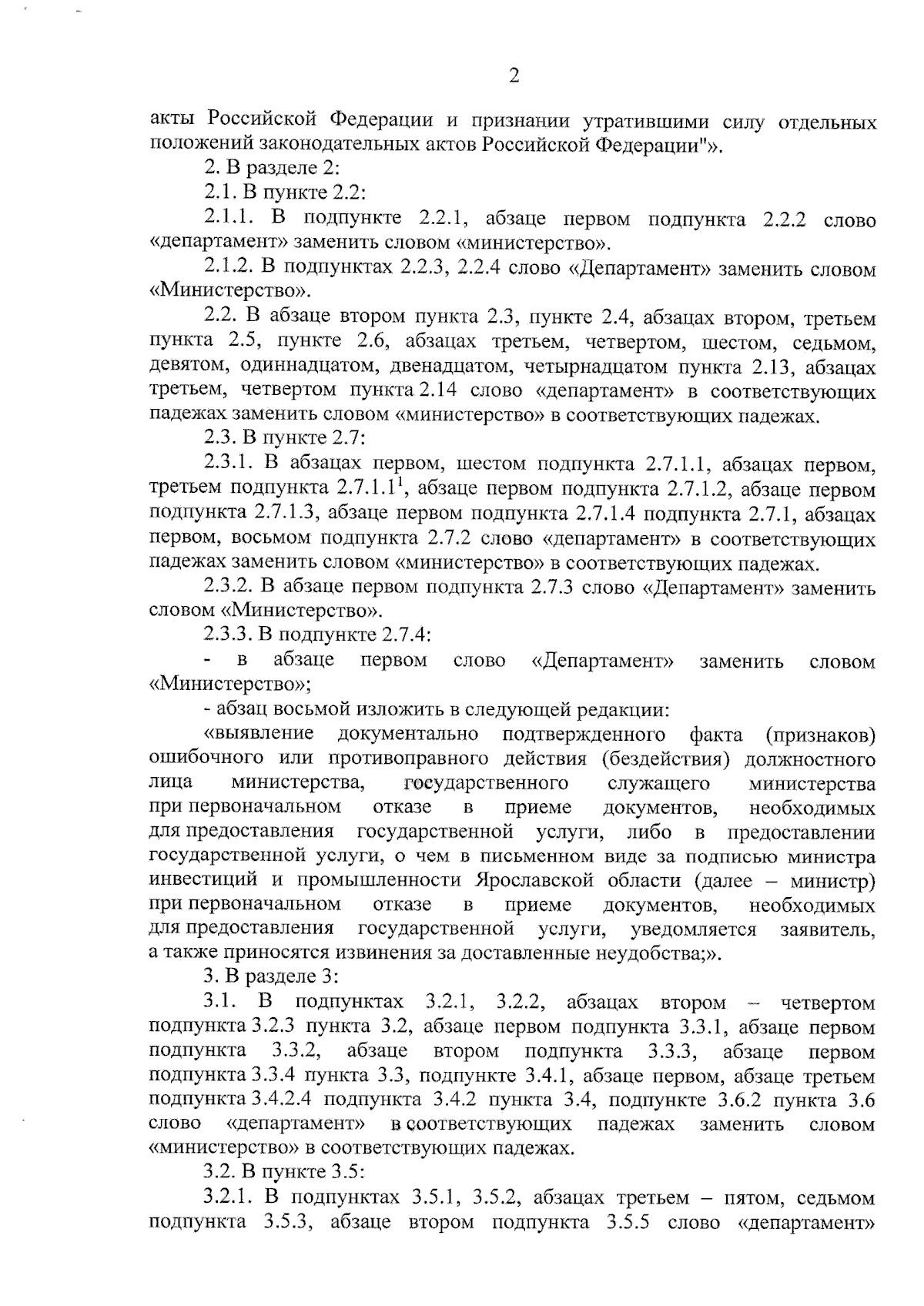 2

акты Российской Федерации и признании утратившими силу отдельных положений законодательных актов Российской Федерации"».

2. В разделе 2:

2.1. В пункте 2.2:

2.1.1. В подпункте 2.2.1, абзаце первом подпункта 2.2.2 слово «департамент» заменить словом «министерство».

2.1.2. В подпунктах 2.2.3, 2.2.4 слово «Департамент» заменить словом «Министерство».

2.2. В абзаце втором пункта 2.3, пункте 2.4, абзацах втором, третьем пункта 2.5, пункте 2.6, абзацах третьем, четвертом, шестом, седьмом, девятом, одиннадцатом, двенадцатом, четырнадцатом пункта 2.13, абзацах третьем, четвертом пункта 2.14 слово «департамент» в соответствующих падежах заменить словом «министерство» в соответствующих падежах.

2.3. В пункте 2.7:

2.3.1. В абзацах первом, шестом подпункта 2.7.1.1, абзацах первом, третьем подпункта $2.7.1.1^1$, абзаце первом подпункта 2.7.1.2, абзаце первом подпункта 2.7.1.3, абзаце первом подпункта 2.7.1.4 подпункта 2.7.1, абзацах первом, восьмом подпункта 2.7.2 слово «департамент» в соответствующих падежах заменить словом «министерство» в соответствующих падежах.

2.3.2. В абзаце первом подпункта 2.7.3 слово «Департамент» заменить словом «Министерство».

2.3.3. В подпункте 2.7.4:

- в абзаце первом слово «Департамент» заменить словом «Министерство»;

- абзац восьмой изложить в следующей редакции:

«выявление документально подтвержденного факта (признаков) ошибочного или противоправного действия (бездействия) должностного лица министерства, государственного служащего министерства при первоначальном отказе в приеме документов, необходимых для предоставления государственной услуги, либо в предоставлении государственной услуги, о чем в письменном виде за подписью министра инвестиций и промышленности Ярославской области (далее – министр) при первоначальном отказе в приеме документов, необходимых для предоставления государственной услуги, уведомляется заявитель, а также приносятся извинения за доставленные неудобства;».

3. В разделе 3:

3.1. В подпунктах 3.2.1, 3.2.2, абзацах втором – четвертом подпункта 3.2.3 пункта 3.2, абзаце первом подпункта 3.3.1, абзаце первом подпункта 3.3.2, абзаце втором подпункта 3.3.3, абзаце первом подпункта 3.3.4 пункта 3.3, подпункте 3.4.1, абзаце первом, абзаце третьем подпункта 3.4.2.4 подпункта 3.4.2 пункта 3.4, подпункте 3.6.2 пункта 3.6 слово «департамент» в соответствующих падежах заменить словом «министерство» в соответствующих падежах.

3.2. В пункте 3.5:

3.2.1. В подпунктах 3.5.1, 3.5.2, абзацах третьем – пятом, седьмом подпункта 3.5.3, абзаце втором подпункта 3.5.5 слово «департамент»